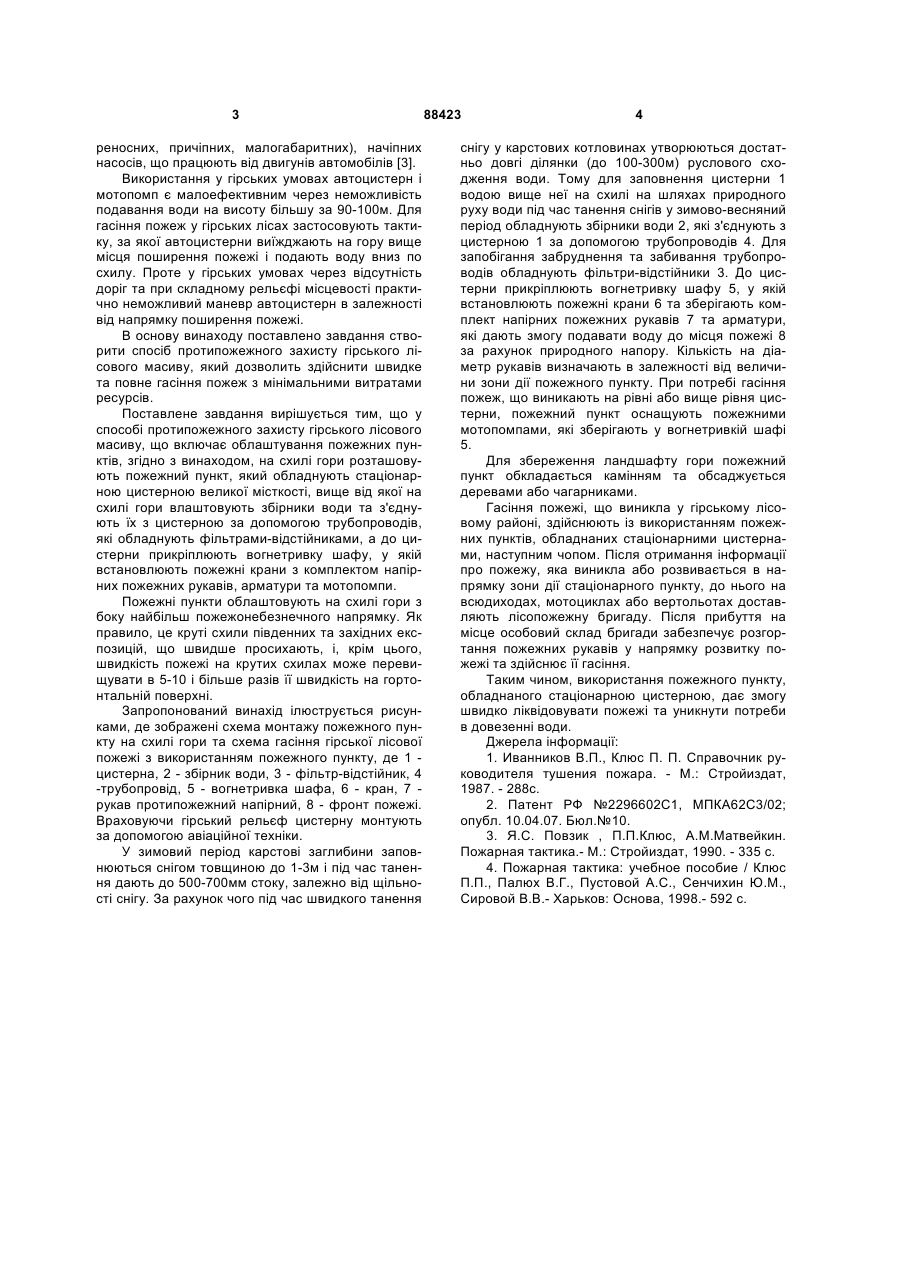 3 88423 4

реносних, причіпних, малогабаритних), начіпних насосів, що працюють від двигунів автомобілів [3].

Використання у гірських умовах автоцистерн і мотопомп є малоефективним через неможливість подавання води на висоту більшу за 90-100м. Для гасіння пожеж у гірських лісах застосовують тактику, за якої автоцистерни виїжджають на гору вище місця поширення пожежі і подають воду вниз по схилу. Проте у гірських умовах через відсутність доріг та при складному рельєфі місцевості практично неможливий маневр автоцистерн в залежності від напрямку поширення пожежі.

В основу винаходу поставлено завдання створити спосіб протипожежного захисту гірського лісового масиву, який дозволить здійснити швидке та повне гасіння пожеж з мінімальними витратами ресурсів.

Поставлене завдання вирішується тим, що у способі протипожежного захисту гірського лісового масиву, що включає облаштування пожежних пунктів, згідно з винаходом, на схилі гори розташовують пожежний пункт, який обладнують стаціонарною цистерною великої місткості, вище від якої на схилі гори влаштовують збірники води та з'єднують їх з цистерною за допомогою трубопроводів, які обладнують фільтрами-відстійниками, а до цистерни прикріплюють вогнетривку шафу, у якій встановлюють пожежні крани з комплектом напірних пожежних рукавів, арматури та мотопомпи.

Пожежні пункти облаштовують на схилі гори з боку найбільш пожежонебезпечного напрямку. Як правило, це круті схили південних та західних експозицій, що швидше просихають, і, крім цього, швидкість пожежі на крутих схилах може перевищувати в 5-10 і більше разів її швидкість на гортонтальній поверхні.

Запропонований винахід ілюструється рисунками, де зображені схема монтажу пожежного пункту на схилі гори та схема гасіння гірської лісової пожежі з використанням пожежного пункту, де 1 - цистерна, 2 - збірник води, 3 - фільтр-відстійник, 4 -трубопровід, 5 - вогнетривка шафа, 6 - кран, 7 - рукав протипожежний напірний, 8 - фронт пожежі. Враховуючи гірський рельєф цистерну монтують за допомогою авіаційної техніки.

У зимовий період карстові заглибини заповнюються снігом товщиною до 1-3м і під час танення дають до 500-700мм стоку, залежно від щільності снігу. За рахунок чого під час швидкого танення снігу у карстових котловинах утворюються достатньо довгі ділянки (до 100-300м) руслового сходження води. Тому для заповнення цистерни 1 водою вище неї на схилі на шляхах природного руху води під час танення снігів у зимово-весняний період обладнують збірники води 2, які з'єднують з цистерною 1 за допомогою трубопроводів 4. Для запобігання забруднення та забивання трубопроводів обладнують фільтри-відстійники 3. До цистерни прикріплюють вогнетривку шафу 5, у якій встановлюють пожежні крани 6 та зберігають комплект напірних пожежних рукавів 7 та арматури, які дають змогу подавати воду до місця пожежі 8 за рахунок природного напору. Кількість на діаметр рукавів визначають в залежності від величини зони дії пожежного пункту. При потребі гасіння пожеж, що виникають на рівні або вище рівня цистерни, пожежний пункт оснащують пожежними мотопомпами, які зберігають у вогнетривкій шафі 5.

Для збереження ландшафту гори пожежний пункт обкладається камінням та обсаджується деревами або чагарниками.

Гасіння пожежі, що виникла у гірському лісовому районі, здійснюють із використанням пожежних пунктів, обладнаних стаціонарними цистернами, наступним чопом. Після отримання інформації про пожежу, яка виникла або розвивається в напрямку зони дії стаціонарного пункту, до нього на всюдиходах, мотоциклах або вертольотах доставляють лісопожежну бригаду. Після прибуття на місце особовий склад бригади забезпечує розгортання пожежних рукавів у напрямку розвитку пожежі та здійснює її гасіння.

Таким чином, використання пожежного пункту, обладнаного стаціонарною цистерною, дає змогу швидко ліквідовувати пожежі та уникнути потреби в довезенні води.

Джерела інформації:

1. Иванников В.П., Клюс П. П. Справочник руководителя тушения пожара. - М.: Стройиздат, 1987. - 288с.

2. Патент РФ №2296602С1, МПКА62С3/02; опубл. 10.04.07. Бюл.№10.

3. Я.С. Повзик , П.П.Клюс, А.М.Матвейкин. Пожарная тактика.- М.: Стройиздат, 1990. - 335 с.

4. Пожарная тактика: учебное пособие / Клюс П.П., Палюх В.Г., Пустовой А.С., Сенчихин Ю.М., Сировой В.В.- Харьков: Основа, 1998.- 592 с.